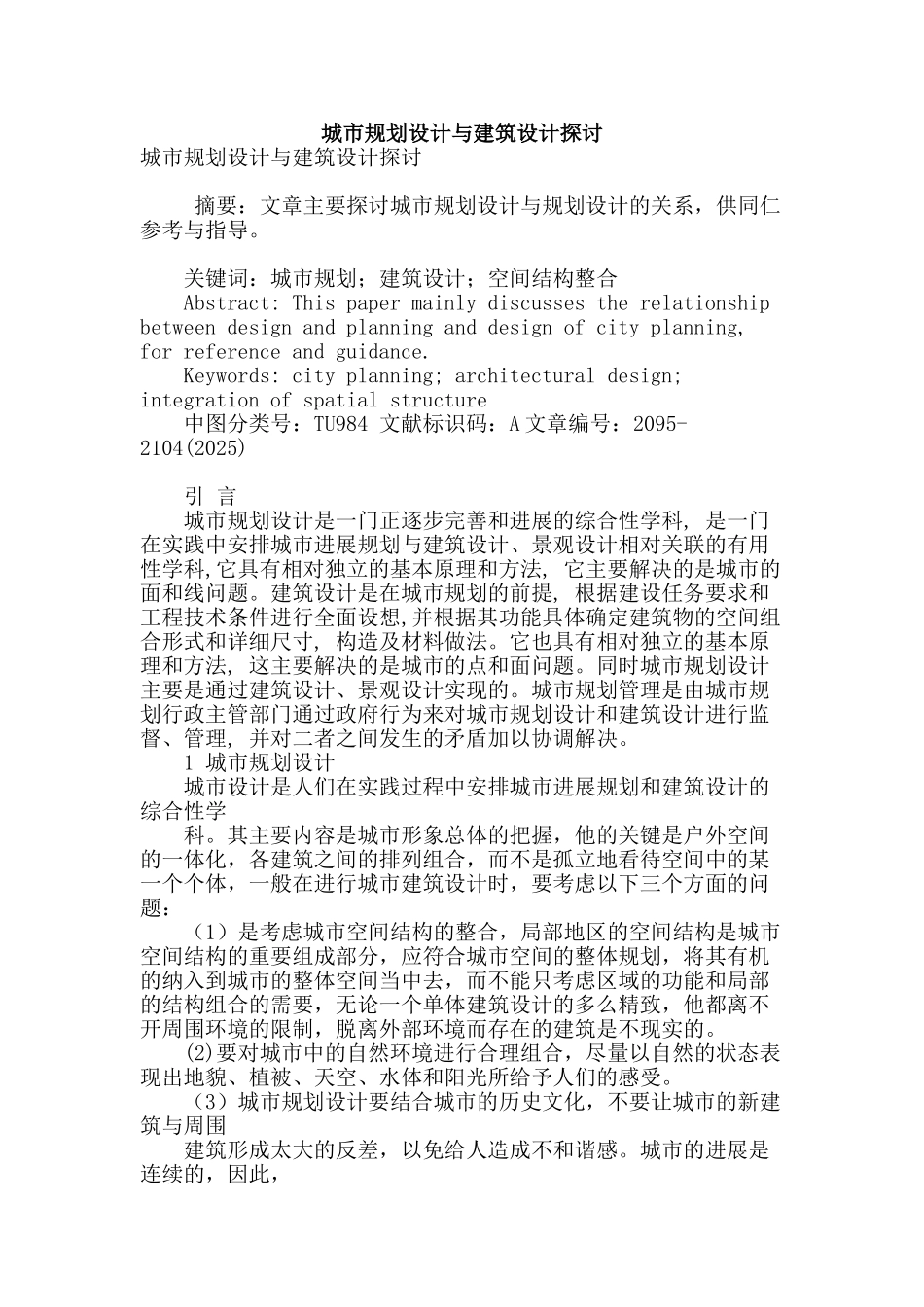 城市规划设计与建筑设计探讨

城市规划设计与建筑设计探讨

摘要：文章主要探讨城市规划设计与规划设计的关系，供同仁参考与指导。

关键词：城市规划；建筑设计；空间结构整合

Abstract: This paper mainly discusses the relationship between design and planning and design of city planning, for reference and guidance.

Keywords: city planning; architectural design; integration of spatial structure

中图分类号：TU984 文献标识码：A 文章编号：2095-2104(2025)

引 言

城市规划设计是一门正逐步完善和进展的综合性学科, 是一门在实践中安排城市进展规划与建筑设计、景观设计相对关联的有用性学科,它具有相对独立的基本原理和方法, 它主要解决的是城市的面和线问题。建筑设计是在城市规划的前提, 根据建设任务要求和工程技术条件进行全面设想,并根据其功能具体确定建筑物的空间组合形式和详细尺寸, 构造及材料做法。它也具有相对独立的基本原理和方法, 这主要解决的是城市的点和面问题。同时城市规划设计主要是通过建筑设计、景观设计实现的。城市规划管理是由城市规划行政主管部门通过政府行为来对城市规划设计和建筑设计进行监督、管理, 并对二者之间发生的矛盾加以协调解决。

1 城市规划设计

城市设计是人们在实践过程中安排城市进展规划和建筑设计的综合性学

科。其主要内容是城市形象总体的把握，他的关键是户外空间的一体化，各建筑之间的排列组合，而不是孤立地看待空间中的某一个个体，一般在进行城市建筑设计时，要考虑以下三个方面的问题：

（1）是考虑城市空间结构的整合，局部地区的空间结构是城市空间结构的重要组成部分，应符合城市空间的整体规划，将其有机的纳入到城市的整体空间当中去，而不能只考虑区域的功能和局部的结构组合的需要，无论一个单体建筑设计的多么精致，他都离不开周围环境的限制，脱离外部环境而存在的建筑是不现实的。

(2)要对城市中的自然环境进行合理组合，尽量以自然的状态表现出地貌、植被、天空、水体和阳光所给予人们的感受。

（3）城市规划设计要结合城市的历史文化，不要让城市的新建筑与周围

建筑形成太大的反差，以免给人造成不和谐感。城市的进展是连续的，因此，